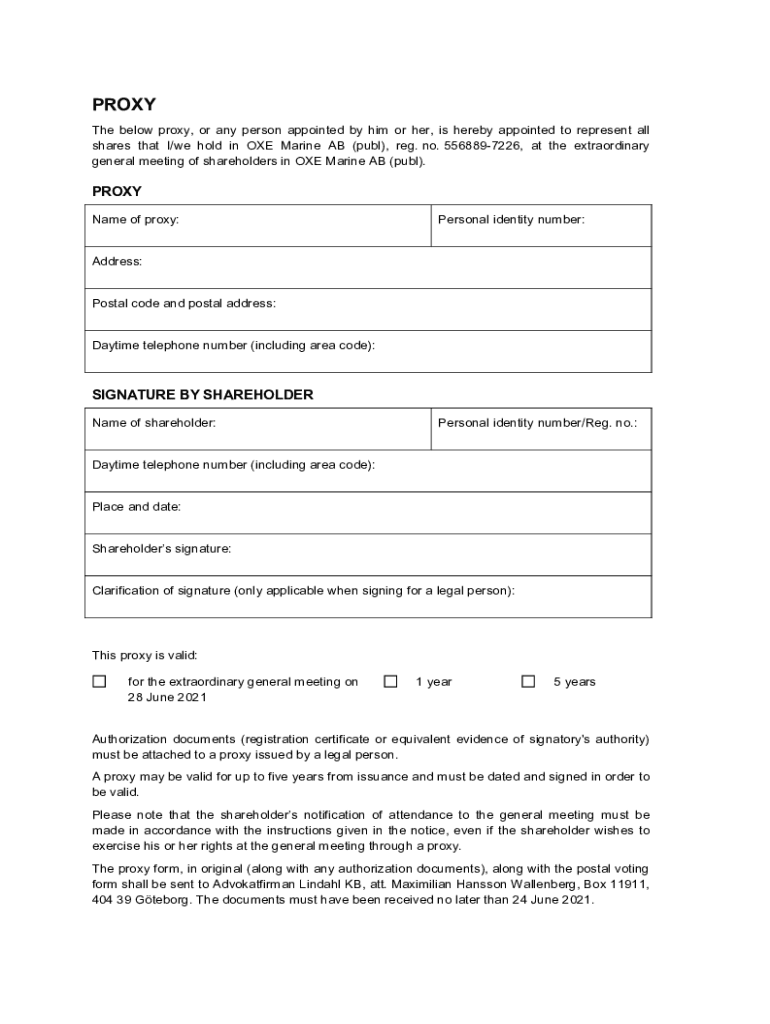 PROXY

The below proxy, or any person appointed by him or her, is hereby appointed to represent all shares that I/we hold in OXE Marine AB (publ), reg. no. 556889-7226, at the extraordinary general meeting of shareholders in OXE Marine AB (publ).

PROXY

| Name of proxy: | Personal identity number: |
|---|---|
| Address: | |
| Postal code and postal address: | |
| Daytime telephone number (including area code): | |

SIGNATURE BY SHAREHOLDER

| Name of shareholder: | Personal identity number/Reg. no.: |
|---|---|
| Daytime telephone number (including area code): | |
| Place and date: | |
| Shareholder's signature: | |
| Clarification of signature (only applicable when signing for a legal person): | |

This proxy is valid:

☐ for the extraordinary general meeting on 28 June 2021 ☐ 1 year ☐ 5 years

Authorization documents (registration certificate or equivalent evidence of signatory's authority) must be attached to a proxy issued by a legal person.

A proxy may be valid for up to five years from issuance and must be dated and signed in order to be valid.

Please note that the shareholder's notification of attendance to the general meeting must be made in accordance with the instructions given in the notice, even if the shareholder wishes to exercise his or her rights at the general meeting through a proxy.

The proxy form, in original (along with any authorization documents), along with the postal voting form shall be sent to Advokatfirman Lindahl KB, att. Maximilian Hansson Wallenberg, Box 11911, 404 39 Göteborg. The documents must have been received no later than 24 June 2021.